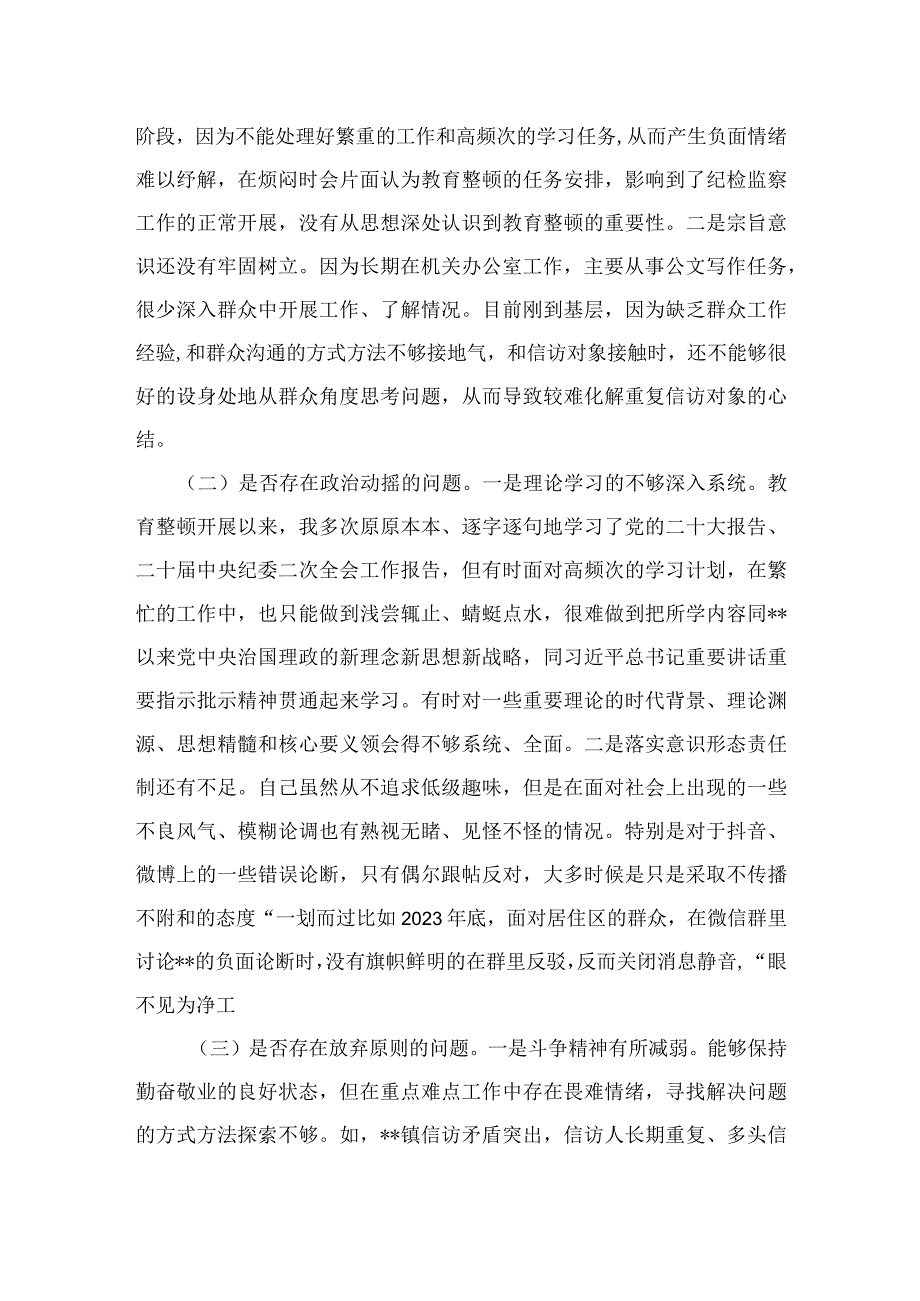 阶段，因为不能处理好繁重的工作和高频次的学习任务，从而产生负面情绪难以纾解，在烦闷时会片面认为教育整顿的任务安排，影响到了纪检监察工作的正常开展，没有从思想深处认识到教育整顿的重要性。二是宗旨意识还没有牢固树立。因为长期在机关办公室工作，主要从事公文写作任务，很少深入群众中开展工作、了解情况。目前刚到基层，因为缺乏群众工作经验，和群众沟通的方式方法不够接地气，和信访对象接触时，还不能够很好的设身处地从群众角度思考问题，从而导致较难化解重复信访对象的心结。

（二）是否存在政治动摇的问题。一是理论学习的不够深入系统。教育整顿开展以来，我多次原原本本、逐字逐句地学习了党的二十大报告、二十届中央纪委二次全会工作报告，但有时面对高频次的学习计划，在繁忙的工作中，也只能做到浅尝辄止、蜻蜓点水，很难做到把所学内容同**以来党中央治国理政的新理念新思想新战略，同习近平总书记重要讲话重要指示批示精神贯通起来学习。有时对一些重要理论的时代背景、理论渊源、思想精髓和核心要义领会得不够系统、全面。二是落实意识形态责任制还有不足。自己虽然从不追求低级趣味，但是在面对社会上出现的一些不良风气、模糊论调也有熟视无睹、见怪不怪的情况。特别是对于抖音、微博上的一些错误论断，只有偶尔跟帖反对，大多时候是只是采取不传播不附和的态度“一划而过比如2023年底，面对居住区的群众，在微信群里讨论**的负面论断时，没有旗帜鲜明的在群里反驳，反而关闭消息静音，“眼不见为净工

（三）是否存在放弃原则的问题。一是斗争精神有所减弱。能够保持勤奋敬业的良好状态，但在重点难点工作中存在畏难情绪，寻找解决问题的方式方法探索不够。如，**镇信访矛盾突出，信访人长期重复、多头信